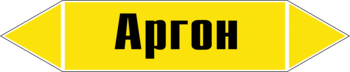 Аргон